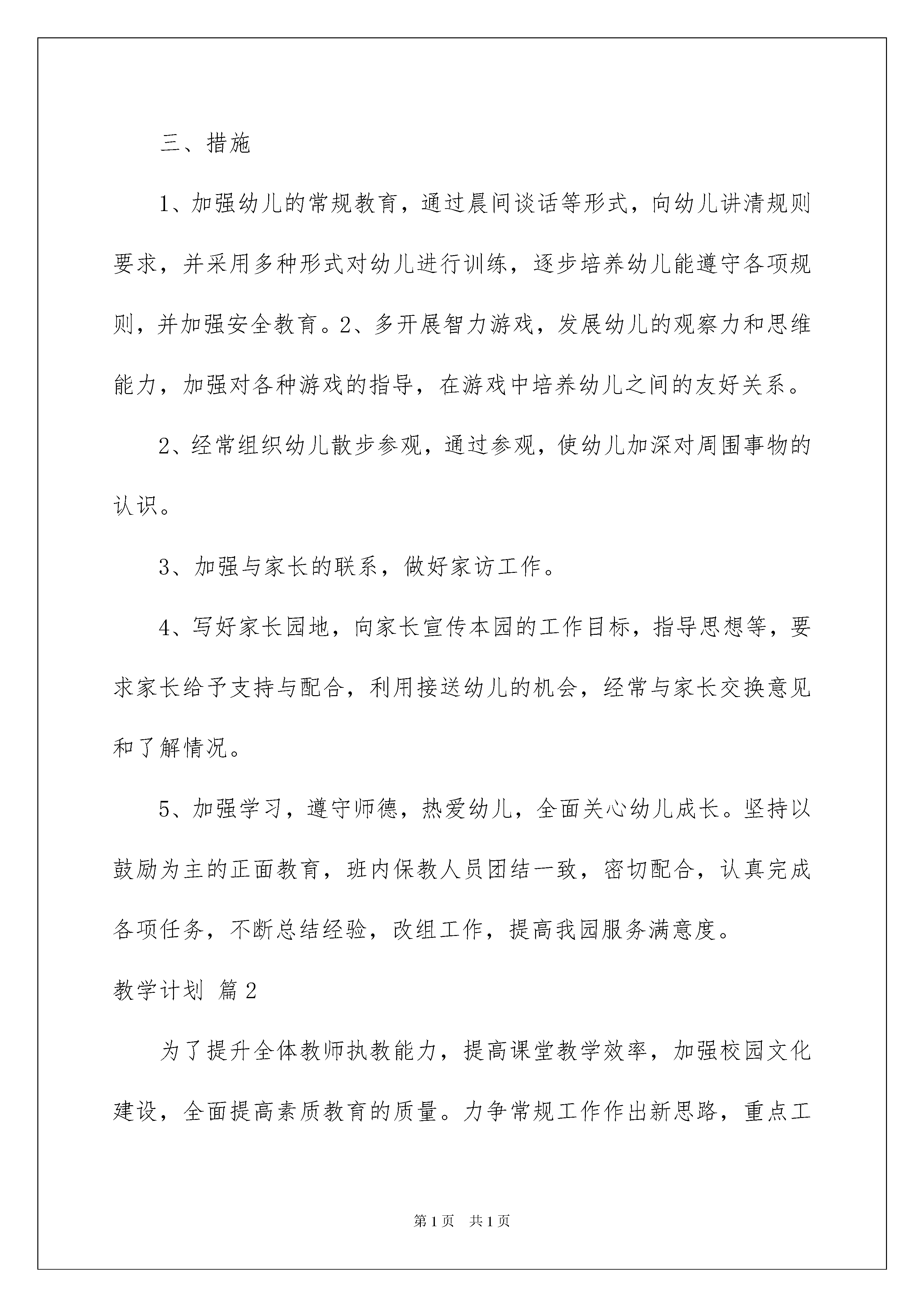 三、措施

1、加强幼儿的常规教育，通过晨间谈话等形式，向幼儿讲清规则要求，并采用多种形式对幼儿进行训练，逐步培养幼儿能遵守各项规则，并加强安全教育。2、多开展智力游戏，发展幼儿的观察力和思维能力，加强对各种游戏的指导，在游戏中培养幼儿之间的友好关系。

2、经常组织幼儿散步参观，通过参观，使幼儿加深对周围事物的认识。

3、加强与家长的联系，做好家访工作。

4、写好家长园地，向家长宣传本园的工作目标，指导思想等，要求家长给予支持与配合，利用接送幼儿的机会，经常与家长交换意见和了解情况。

5、加强学习，遵守师德，热爱幼儿，全面关心幼儿成长。坚持以鼓励为主的正面教育，班内保教人员团结一致，密切配合，认真完成各项任务，不断总结经验，改组工作，提高我园服务满意度。

教学计划 篇2

为了提升全体教师执教能力，提高课堂教学效率，加强校园文化建设，全面提高素质教育的质量。力争常规工作作出新思路，重点工

第1页 共1页